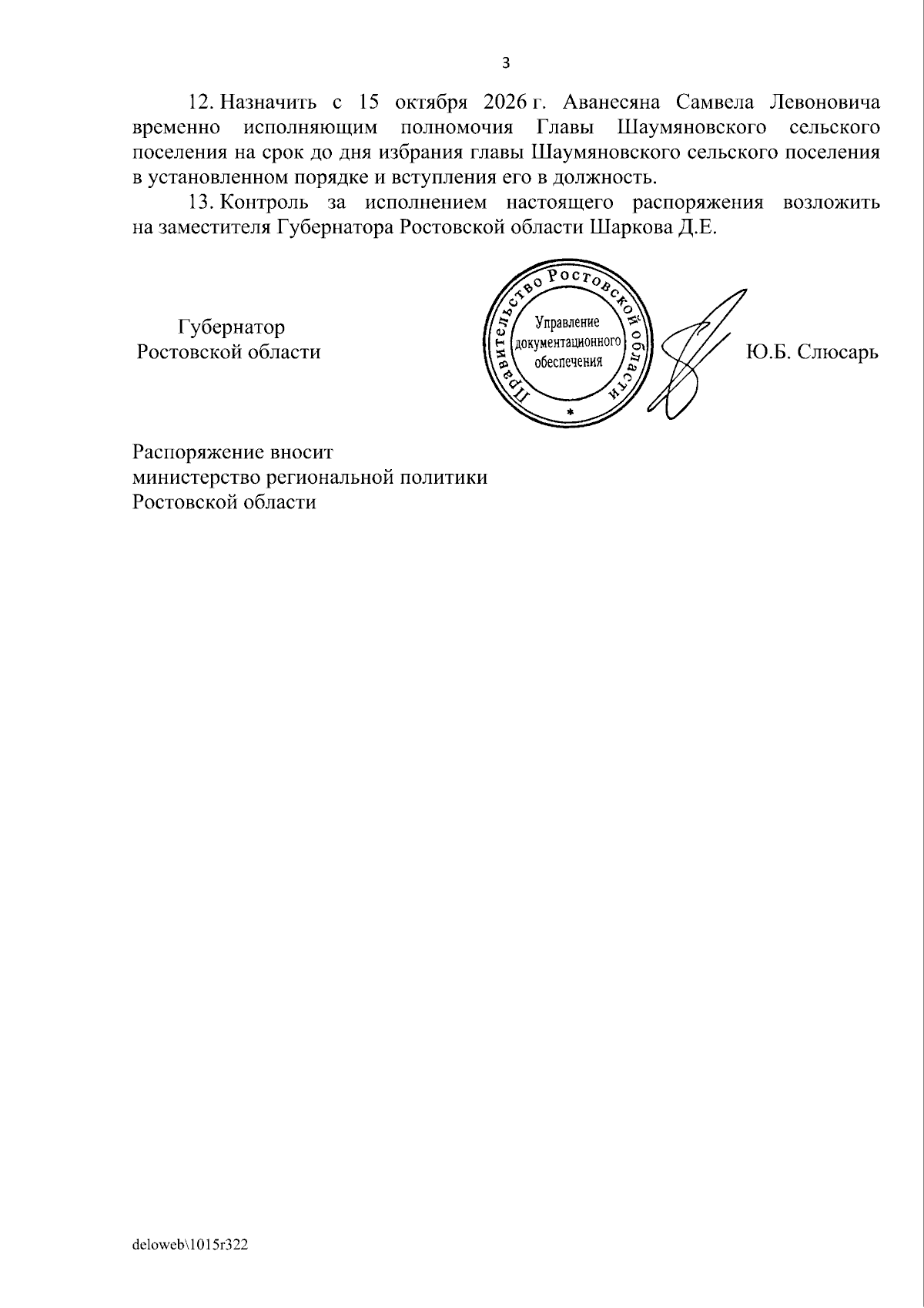 3

12. Назначить с 15 октября 2026 г. Аванесяна Самвела Левоновича временно исполняющим полномочия Главы Шаумяновского сельского поселения на срок до дня избрания главы Шаумяновского сельского поселения в установленном порядке и вступления его в должность.

13. Контроль за исполнением настоящего распоряжения возложить на заместителя Губернатора Ростовской области Шаркова Д.Е.

Губернатор
Ростовской области

Правительство Ростовской области
Управление
документационного
обеспечения

Ю.Б. Слюсарь

Распоряжение вносит
министерство региональной политики
Ростовской области

deloweb\1015r322